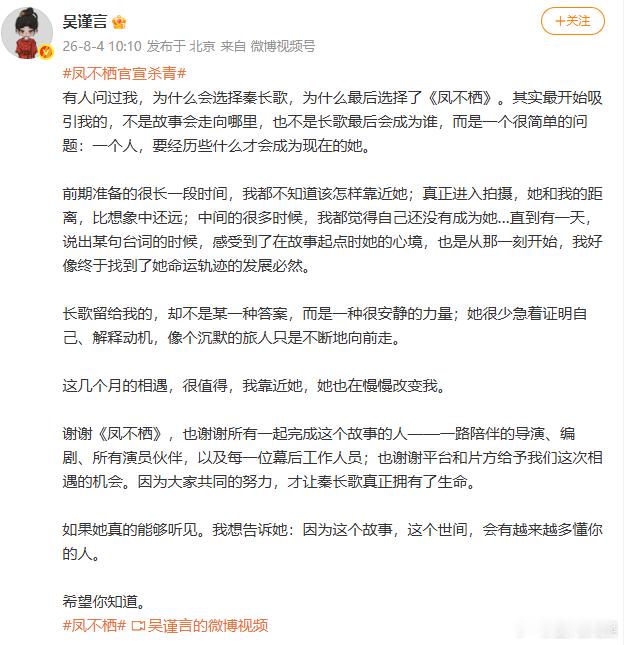 吴谨言

+关注

26-8-4 10:10 发布于 北京 来自 微博视频号

#凤不栖官宣杀青#
有人问过我，为什么会选择秦长歌，为什么最后选择了《凤不栖》。其实最开始吸引我的，不是故事会走向哪里，也不是长歌最后会成为谁，而是一个很简单的问题：一个人，要经历些什么才会成为现在的她。

前期准备的很长一段时间，我都不知道该怎样靠近她；真正进入拍摄，她和我的距离，比想象中还远；中间的很多时候，我都觉得自己还没有成为她...直到有一天，说出某句台词的时候，感受到了在故事起点时她的心境，也是从那一刻开始，我好像终于找到了她命运轨迹的发展必然。

长歌留给我的，却不是某一种答案，而是一种很安静的力量；她很少急着证明自己、解释动机，像个沉默的旅人只是不断地向前走。

这几个月的相遇，很值得，我靠近她，她也在慢慢改变我。

谢谢《凤不栖》，也谢谢所有一起完成这个故事的人——一路陪伴的导演、编剧、所有演员伙伴，以及每一位幕后工作人员；也谢谢平台和片方给予我们这次相遇的机会。因为大家共同的努力，才让秦长歌真正拥有了生命。

如果她真的能够听见。我想告诉她：因为这个故事，这个世间，会有越来越多懂你的人。

希望你知道。
#凤不栖# 吴谨言的微博视频